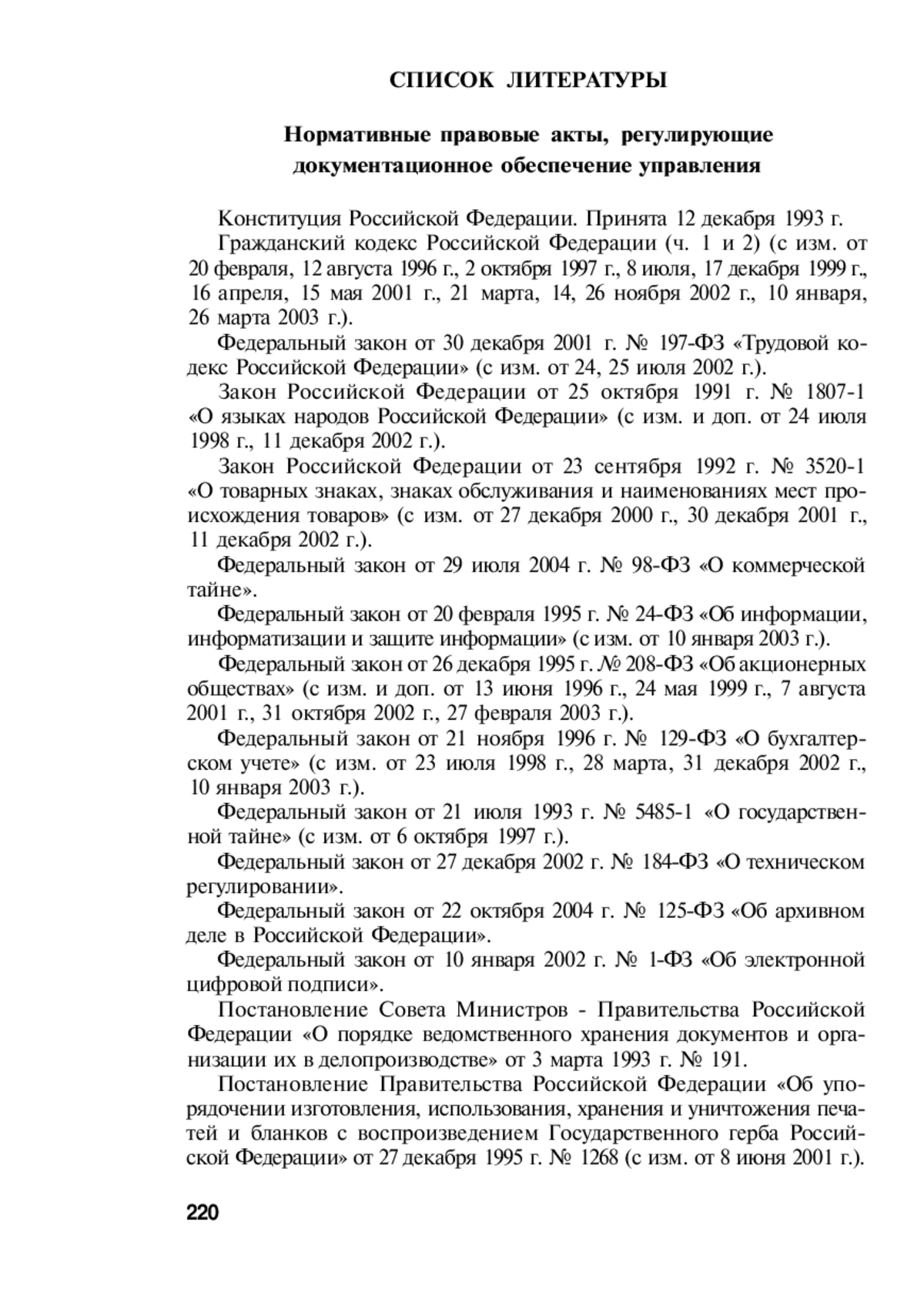 СПИСОК ЛИТЕРАТУРЫ

Нормативные правовые акты, регулирующие документационное обеспечение управления

Конституция Российской Федерации. Принята 12 декабря 1993 г.

Гражданский кодекс Российской Федерации (ч. 1 и 2) (с изм. от 20 февраля, 12 августа 1996 г., 2 октября 1997 г., 8 июля, 17 декабря 1999 г., 16 апреля, 15 мая 2001 г., 21 марта, 14, 26 ноября 2002 г., 10 января, 26 марта 2003 г.).

Федеральный закон от 30 декабря 2001 г. № 197-ФЗ «Трудовой кодекс Российской Федерации» (с изм. от 24, 25 июля 2002 г.).

Закон Российской Федерации от 25 октября 1991 г. № 1807-1 «О языках народов Российской Федерации» (с изм. и доп. от 24 июля 1998 г., 11 декабря 2002 г.).

Закон Российской Федерации от 23 сентября 1992 г. № 3520-1 «О товарных знаках, знаках обслуживания и наименованиях мест происхождения товаров» (с изм. от 27 декабря 2000 г., 30 декабря 2001 г., 11 декабря 2002 г.).

Федеральный закон от 29 июля 2004 г. № 98-ФЗ «О коммерческой тайне».

Федеральный закон от 20 февраля 1995 г. № 24-ФЗ «Об информации, информатизации и защите информации» (с изм. от 10 января 2003 г.).

Федеральный закон от 26 декабря 1995 г. № 208-ФЗ «Об акционерных обществах» (с изм. и доп. от 13 июня 1996 г., 24 мая 1999 г., 7 августа 2001 г., 31 октября 2002 г., 27 февраля 2003 г.).

Федеральный закон от 21 ноября 1996 г. № 129-ФЗ «О бухгалтерском учете» (с изм. от 23 июля 1998 г., 28 марта, 31 декабря 2002 г., 10 января 2003 г.).

Федеральный закон от 21 июля 1993 г. № 5485-1 «О государственной тайне» (с изм. от 6 октября 1997 г.).

Федеральный закон от 27 декабря 2002 г. № 184-ФЗ «О техническом регулировании».

Федеральный закон от 22 октября 2004 г. № 125-ФЗ «Об архивном деле в Российской Федерации».

Федеральный закон от 10 января 2002 г. № 1-ФЗ «Об электронной цифровой подписи».

Постановление Совета Министров - Правительства Российской Федерации «О порядке ведомственного хранения документов и организации их в делопроизводстве» от 3 марта 1993 г. № 191.

Постановление Правительства Российской Федерации «Об упорядочении изготовления, использования, хранения и уничтожения печатей и бланков с воспроизведением Государственного герба Российской Федерации» от 27 декабря 1995 г. № 1268 (с изм. от 8 июня 2001 г.).

220